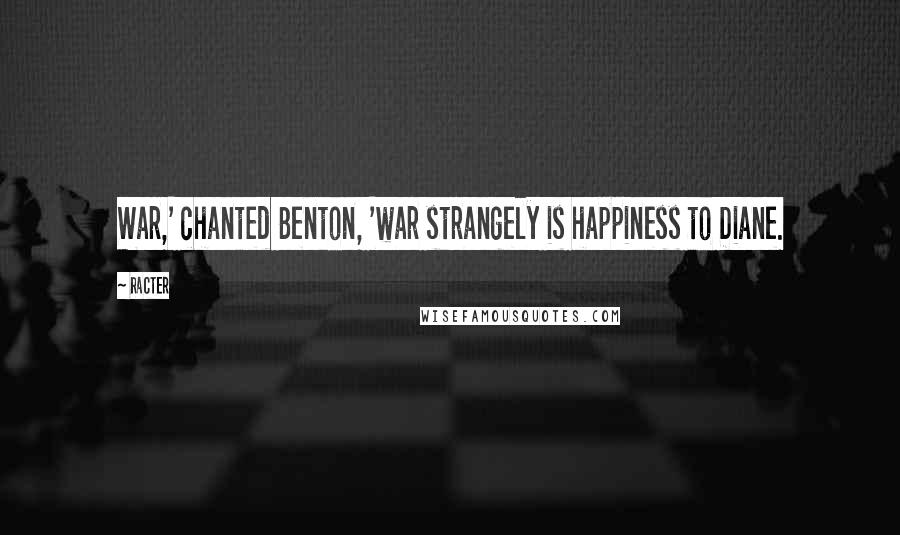 WAR,' CHANTED BENTON, 'WAR STRANGELY IS HAPPINESS TO DIANE.

~ RACTER

WISEFAMOUSQUOTES.COM